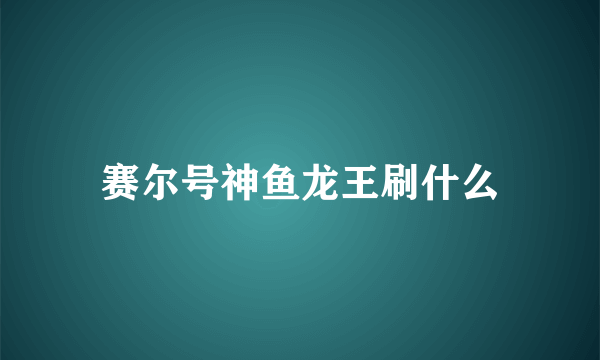 赛尔号神鱼龙王刷什么